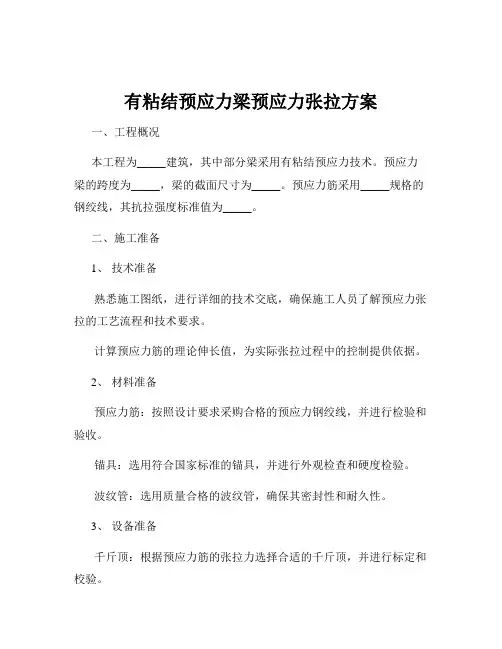 有粘结预应力梁预应力张拉方案

一、工程概况

本工程为_____建筑，其中部分梁采用有粘结预应力技术。预应力梁的跨度为_____，梁的截面尺寸为_____。预应力筋采用_____规格的钢绞线，其抗拉强度标准值为_____。

二、施工准备

1、 技术准备

熟悉施工图纸，进行详细的技术交底，确保施工人员了解预应力张拉的工艺流程和技术要求。

计算预应力筋的理论伸长值，为实际张拉过程中的控制提供依据。

2、 材料准备

预应力筋：按照设计要求采购合格的预应力钢绞线，并进行检验和验收。

锚具：选用符合国家标准的锚具，并进行外观检查和硬度检验。

波纹管：选用质量合格的波纹管，确保其密封性和耐久性。

3、 设备准备

千斤顶：根据预应力筋的张拉力选择合适的千斤顶，并进行标定和校验。